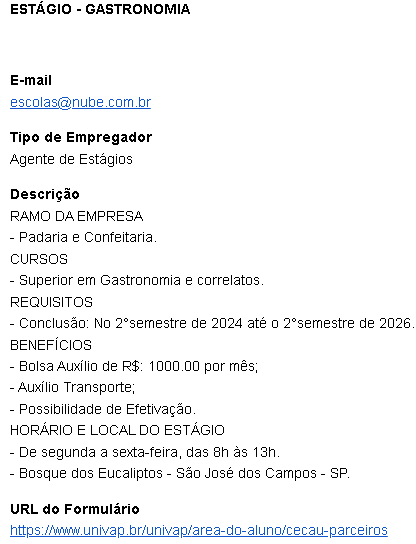 ESTÁGIO - GASTRONOMIA

E-mail
escolas@nube.com.br

Tipo de Empregador
Agente de Estágios

Descrição
RAMO DA EMPRESA
- Padaria e Confeitaria.
CURSOS
- Superior em Gastronomia e correlatos.
REQUISITOS
- Conclusão: No 2°semestre de 2024 até o 2°semestre de 2026.
BENEFÍCIOS
- Bolsa Auxílio de R$: 1000.00 por mês;
- Auxílio Transporte;
- Possibilidade de Efetivação.
HORÁRIO E LOCAL DO ESTÁGIO
- De segunda a sexta-feira, das 8h às 13h.
- Bosque dos Eucaliptos - São José dos Campos - SP.

URL do Formulário
https://www.univap.br/univap/area-do-aluno/cecau-parceiros